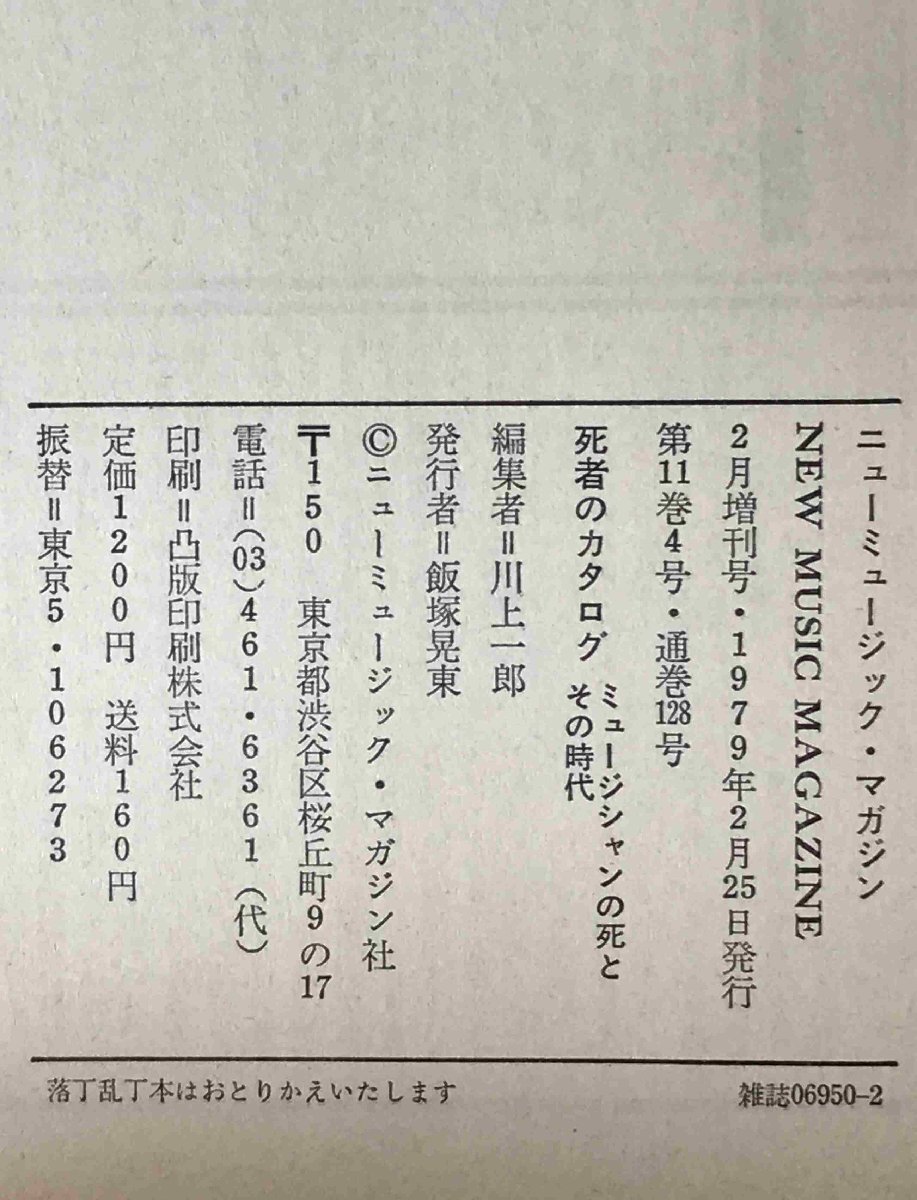 ニューミュージック・マガジン
NEW MUSIC MAGAZINE
2月増刊号・1979年2月25日発行
第11巻4号・通巻128号
死者のカタログ ミュージシャンの死とその時代
編集者=川上一郎
発行者=飯塚晃東
©ニューミュージック・マガジン社
〒150 東京都渋谷区桜丘町9の17
電話=(03)461・6361(代)
印刷=凸版印刷株式会社
定価1200円 送料160円
振替=東京5・106273

落丁乱丁本はおとりかえいたします
雑誌06950-2